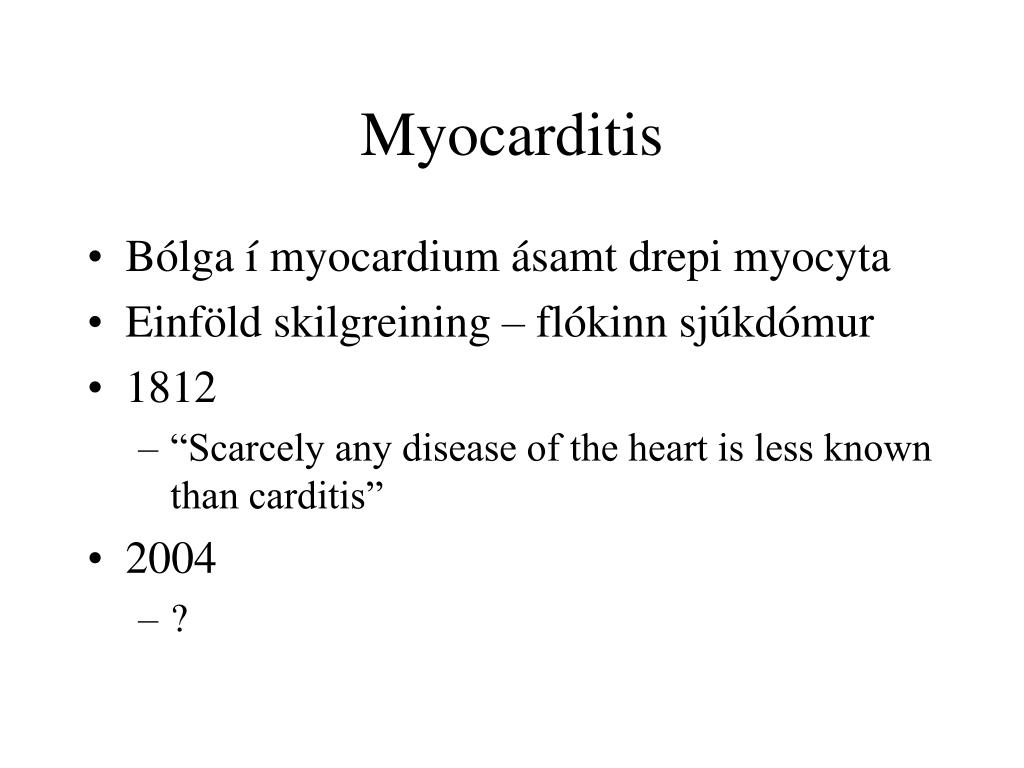 Myocarditis

• Bólga í myocardium ásamt drepi myocyta
• Einföld skilgreining – flókinn sjúkdómur
• 1812
– “Scarcely any disease of the heart is less known than carditis”
• 2004
– ?